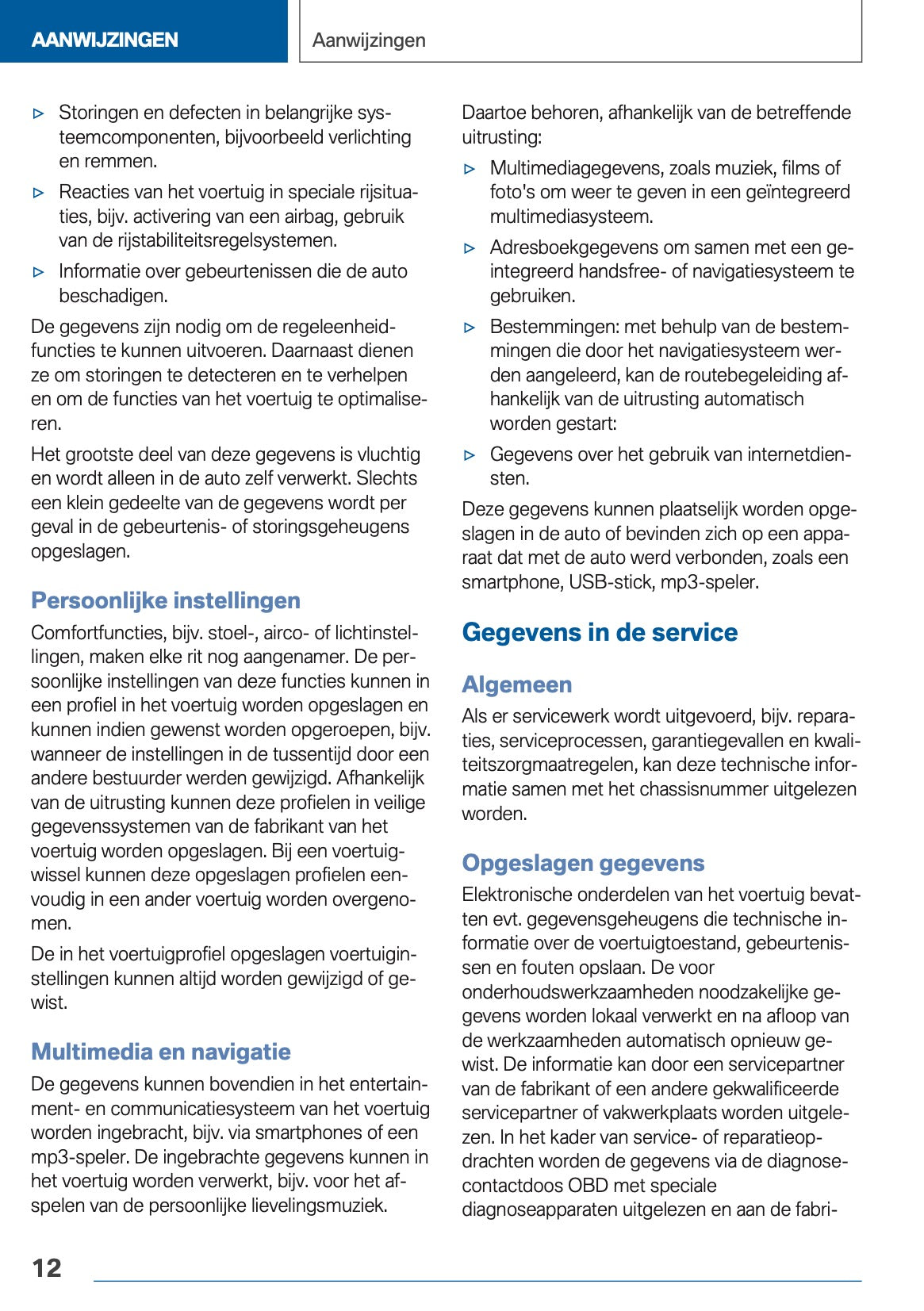 AANWIJZINGEN

Aanwijzingen

▷ Storingen en defecten in belangrijke systeemcomponenten, bijvoorbeeld verlichting en remmen.

▷ Reacties van het voertuig in speciale rijsituaties, bijv. activering van een airbag, gebruik van de rijstabiliteitsregelsystemen.

▷ Informatie over gebeurtenissen die de auto beschadigen.

De gegevens zijn nodig om de regeleenheidfuncties te kunnen uitvoeren. Daarnaast dienen ze om storingen te detecteren en te verhelpen en om de functies van het voertuig te optimaliseren.

Het grootste deel van deze gegevens is vluchtig en wordt alleen in de auto zelf verwerkt. Slechts een klein gedeelte van de gegevens wordt per geval in de gebeurtenis- of storingsgeheugens opgeslagen.

Persoonlijke instellingen

Comfortfuncties, bijv. stoel-, airco- of lichtinstellingen, maken elke rit nog aangenamer. De persoonlijke instellingen van deze functies kunnen in een profiel in het voertuig worden opgeslagen en kunnen indien gewenst worden opgeroepen, bijv. wanneer de instellingen in de tussentijd door een andere bestuurder werden gewijzigd. Afhankelijk van de uitrusting kunnen deze profielen in veilige gegevenssystemen van de fabrikant van het voertuig worden opgeslagen. Bij een voertuigwissel kunnen deze opgeslagen profielen eenvoudig in een ander voertuig worden overgenomen.

De in het voertuigprofiel opgeslagen voertuiginstellingen kunnen altijd worden gewijzigd of gewist.

Multimedia en navigatie

De gegevens kunnen bovendien in het entertainment- en communicatiesysteem van het voertuig worden ingebracht, bijv. via smartphones of een mp3-speler. De ingebrachte gegevens kunnen in het voertuig worden verwerkt, bijv. voor het afspelen van de persoonlijke lievelingsmuziek.

Daartoe behoren, afhankelijk van de betreffende uitrusting:

▷ Multimediagegevens, zoals muziek, films of foto's om weer te geven in een geïntegreerd multimediasysteem.

▷ Adresboekgegevens om samen met een geïntegreerd handsfree- of navigatiesysteem te gebruiken.

▷ Bestemmingen: met behulp van de bestemmingen die door het navigatiesysteem werden aangeleerd, kan de routebegeleiding afhankelijk van de uitrusting automatisch worden gestart:

▷ Gegevens over het gebruik van internetdiensten.

Deze gegevens kunnen plaatselijk worden opgeslagen in de auto of bevinden zich op een apparaat dat met de auto werd verbonden, zoals een smartphone, USB-stick, mp3-speler.

Gegevens in de service

Algemeen

Als er servicewerk wordt uitgevoerd, bijv. reparaties, serviceprocessen, garantiegevallen en kwaliteitszorgmaatregelen, kan deze technische informatie samen met het chassisnummer uitgelezen worden.

Opgeslagen gegevens

Elektronische onderdelen van het voertuig bevatten evt. gegevensgeheugens die technische informatie over de voertuigtoestand, gebeurtenissen en fouten opslaan. De voor onderhoudswerkzaamheden noodzakelijke gegevens worden lokaal verwerkt en na afloop van de werkzaamheden automatisch opnieuw gewist. De informatie kan door een servicepartner van de fabrikant of een andere gekwalificeerde servicepartner of vakwerkplaats worden uitgelezen. In het kader van service- of reparatieopdrachten worden de gegevens via de diagnosecontactdoos OBD met speciale diagnoseapparaten uitgelezen en aan de fabri-

12